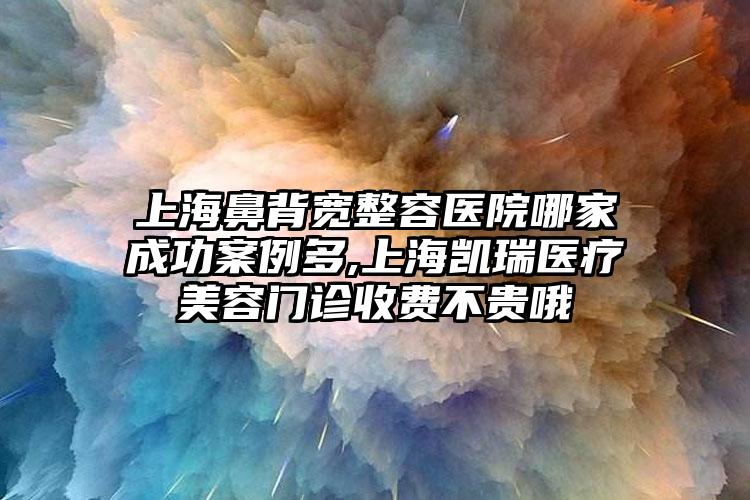 上海鼻背宽整容医院哪家成功案例多,上海凯瑞医疗美容门诊收费不贵哦